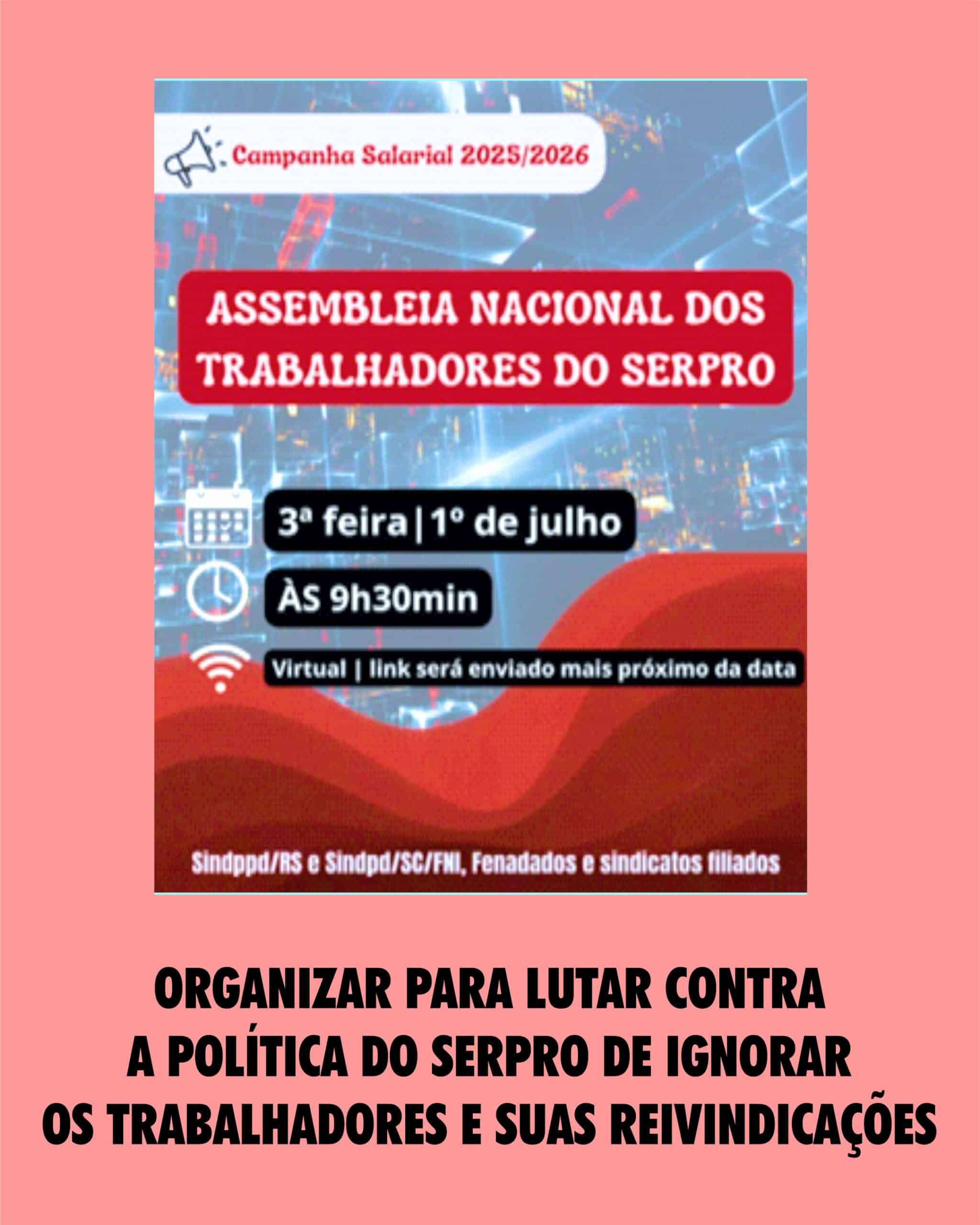 Campanha Salarial 2025/2026

ASSEMBLEIA NACIONAL DOS TRABALHADORES DO SERPRO

3ª feira | 1º de julho

ÀS 9h30min

Virtual | link será enviado mais próximo da data

Sindppd/RS e Sindpd/SC/FNI, Fenadados e sindicatos filiados

ORGANIZAR PARA LUTAR CONTRA A POLÍTICA DO SERPRO DE IGNORAR OS TRABALHADORES E SUAS REIVINDICAÇÕES